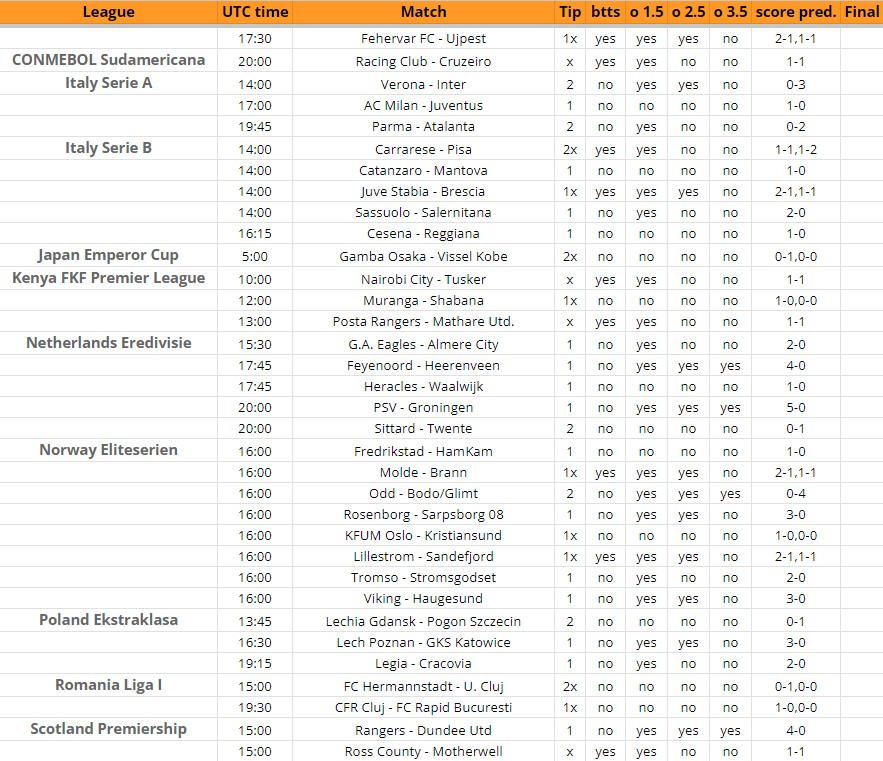 | League | UTC time | Match | Tip | btts | o 1.5 | o 2.5 | o 3.5 | score pred. | Final |
|---|---|---|---|---|---|---|---|---|---|
| | 17:30 | Fehervar FC - Ujpest | 1x | yes | yes | yes | no | 2-1,1-1 | |
| CONMEBOL Sudamericana | 20:00 | Racing Club - Cruzeiro | x | yes | yes | no | no | 1-1 | |
| Italy Serie A | 14:00 | Verona - Inter | 2 | no | yes | yes | no | 0-3 | |
| | 17:00 | AC Milan - Juventus | 1 | no | no | no | no | 1-0 | |
| | 19:45 | Parma - Atalanta | 2 | no | yes | no | no | 0-2 | |
| Italy Serie B | 14:00 | Carrarese - Pisa | 2x | yes | yes | no | no | 1-1,1-2 | |
| | 14:00 | Catanzaro - Mantova | 1 | no | no | no | no | 1-0 | |
| | 14:00 | Juve Stabia - Brescia | 1x | yes | yes | yes | no | 2-1,1-1 | |
| | 14:00 | Sassuolo - Salernitana | 1 | no | yes | no | no | 2-0 | |
| | 16:15 | Cesena - Reggiana | 1 | no | no | no | no | 1-0 | |
| Japan Emperor Cup | 5:00 | Gamba Osaka - Vissel Kobe | 2x | no | no | no | no | 0-1,0-0 | |
| Kenya FKF Premier League | 10:00 | Nairobi City - Tusker | x | yes | yes | no | no | 1-1 | |
| | 12:00 | Muranga - Shabana | 1x | no | no | no | no | 1-0,0-0 | |
| | 13:00 | Posta Rangers - Mathare Utd. | x | yes | yes | no | no | 1-1 | |
| Netherlands Eredivisie | 15:30 | G.A. Eagles - Almere City | 1 | no | yes | no | no | 2-0 | |
| | 17:45 | Feyenoord - Heerenveen | 1 | no | yes | yes | yes | 4-0 | |
| | 17:45 | Heracles - Waalwijk | 1 | no | no | no | no | 1-0 | |
| | 20:00 | PSV - Groningen | 1 | no | yes | yes | yes | 5-0 | |
| | 20:00 | Sittard - Twente | 2 | no | no | no | no | 0-1 | |
| Norway Eliteserien | 16:00 | Fredrikstad - HamKam | 1 | no | no | no | no | 1-0 | |
| | 16:00 | Molde - Brann | 1x | yes | yes | yes | no | 2-1,1-1 | |
| | 16:00 | Odd - Bodo/Glimt | 2 | no | yes | yes | yes | 0-4 | |
| | 16:00 | Rosenborg - Sarpsborg 08 | 1 | no | yes | yes | no | 3-0 | |
| | 16:00 | KFUM Oslo - Kristiansund | 1x | no | no | no | no | 1-0,0-0 | |
| | 16:00 | Lillestrom - Sandefjord | 1x | yes | yes | yes | no | 2-1,1-1 | |
| | 16:00 | Tromso - Stromsgodset | 1 | no | yes | no | no | 2-0 | |
| | 16:00 | Viking - Haugesund | 1 | no | yes | yes | no | 3-0 | |
| Poland Ekstraklasa | 13:45 | Lechia Gdansk - Pogon Szczecin | 2 | no | no | no | no | 0-1 | |
| | 16:30 | Lech Poznan - GKS Katowice | 1 | no | yes | yes | no | 3-0 | |
| | 19:15 | Legia - Cracovia | 1 | no | yes | no | no | 2-0 | |
| Romania Liga I | 15:00 | FC Hermannstadt - U. Cluj | 2x | no | no | no | no | 0-1,0-0 | |
| | 19:30 | CFR Cluj - FC Rapid Bucuresti | 1x | no | no | no | no | 1-0,0-0 | |
| Scotland Premiership | 15:00 | Rangers - Dundee Utd | 1 | no | yes | yes | yes | 4-0 | |
| | 15:00 | Ross County - Motherwell | x | yes | yes | no | no | 1-1 | |